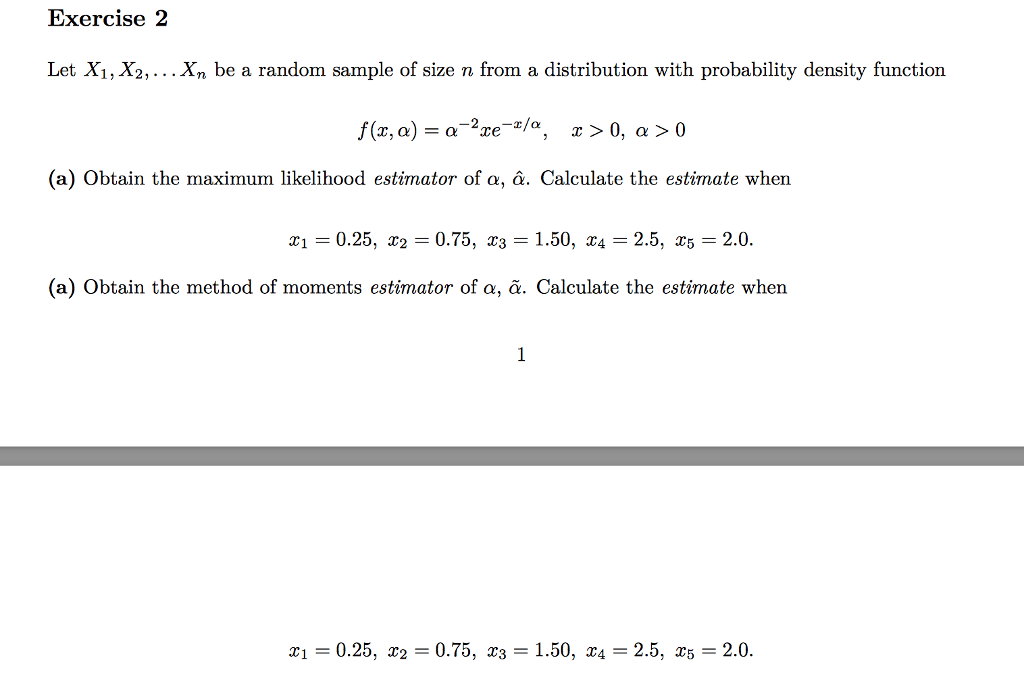 Exercise 2

Let $X_1, X_2, \ldots X_n$ be a random sample of size $n$ from a distribution with probability density function

$f(x, \alpha) = \alpha^{-2} x e^{-x/\alpha}, \quad x > 0, \ \alpha > 0$

(a) Obtain the maximum likelihood estimator of $\alpha$, $\hat{\alpha}$. Calculate the estimate when

$x_1 = 0.25, \ x_2 = 0.75, \ x_3 = 1.50, \ x_4 = 2.5, \ x_5 = 2.0.$

(a) Obtain the method of moments estimator of $\alpha$, $\tilde{\alpha}$. Calculate the estimate when

1

$x_1 = 0.25, \ x_2 = 0.75, \ x_3 = 1.50, \ x_4 = 2.5, \ x_5 = 2.0.$